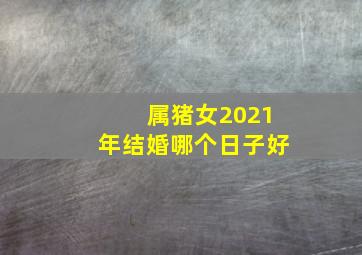 属猪女2021年结婚哪个日子好